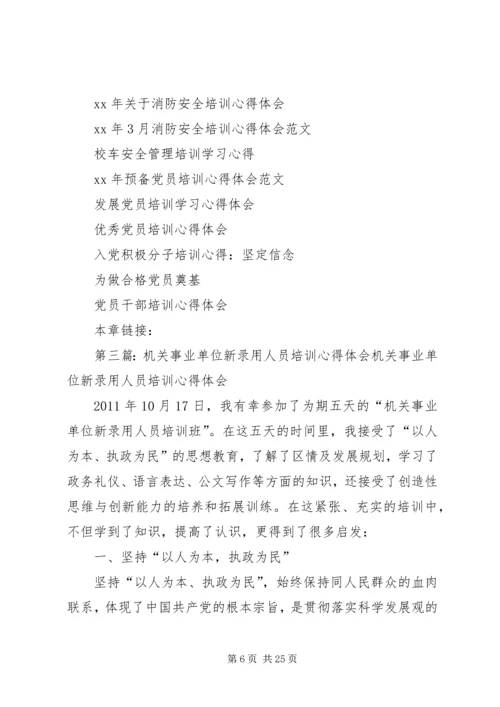 xx 年关于消防安全培训心得体会

xx 年 3 月消防安全培训心得体会范文

校车安全管理培训学习心得

xx 年预备党员培训心得体会范文

发展党员培训学习心得体会

优秀党员培训心得体会

入党积极分子培训心得：坚定信念

为做合格党员奠基

党员干部培训心得体会

本章链接：

第三篇：机关事业单位新录用人员培训心得体会机关事业单位新录用人员培训心得体会

2011 年 10 月 17 日，我有幸参加了为期五天的“机关事业单位新录用人员培训班”。在这五天的时间里，我接受了“以人为本、执政为民”的思想教育，了解了区情及发展规划，学习了政务礼仪、语言表达、公文写作等方面的知识，还接受了创造性思维与创新能力的培养和拓展训练。在这紧张、充实的培训中，不但学到了知识，提高了认识，更得到了很多启发：

一、坚持“以人为本，执政为民”

坚持“以人为本、执政为民”，始终保持同人民群众的血肉联系，体现了中国共产党的根本宗旨，是贯彻落实科学发展观的

第 6 页 共 25 页